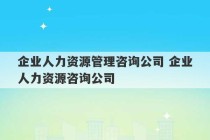 企业人力资源管理咨询公司 企业人力资源咨询公司